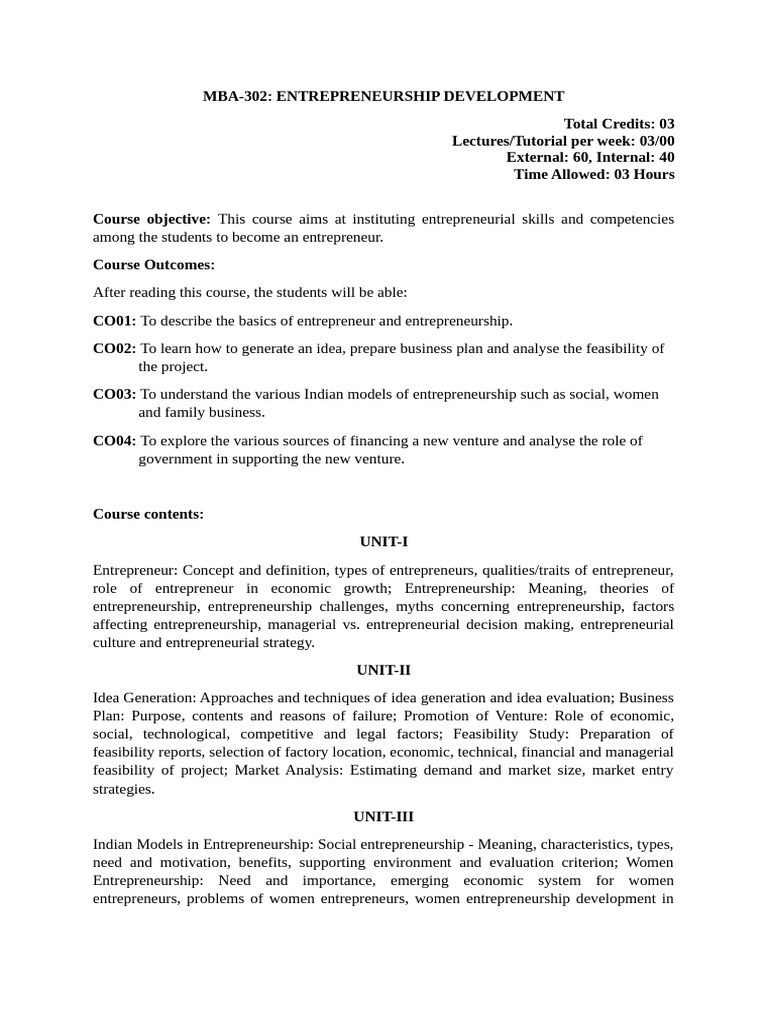 MBA-302: ENTREPRENEURSHIP DEVELOPMENT

Total Credits: 03
Lectures/Tutorial per week: 03/00
External: 60, Internal: 40
Time Allowed: 03 Hours

Course objective: This course aims at instituting entrepreneurial skills and competencies among the students to become an entrepreneur.

Course Outcomes:

After reading this course, the students will be able:

CO01: To describe the basics of entrepreneur and entrepreneurship.

CO02: To learn how to generate an idea, prepare business plan and analyse the feasibility of the project.

CO03: To understand the various Indian models of entrepreneurship such as social, women and family business.

CO04: To explore the various sources of financing a new venture and analyse the role of government in supporting the new venture.

Course contents:

UNIT-I

Entrepreneur: Concept and definition, types of entrepreneurs, qualities/traits of entrepreneur, role of entrepreneur in economic growth; Entrepreneurship: Meaning, theories of entrepreneurship, entrepreneurship challenges, myths concerning entrepreneurship, factors affecting entrepreneurship, managerial vs. entrepreneurial decision making, entrepreneurial culture and entrepreneurial strategy.

UNIT-II

Idea Generation: Approaches and techniques of idea generation and idea evaluation; Business Plan: Purpose, contents and reasons of failure; Promotion of Venture: Role of economic, social, technological, competitive and legal factors; Feasibility Study: Preparation of feasibility reports, selection of factory location, economic, technical, financial and managerial feasibility of project; Market Analysis: Estimating demand and market size, market entry strategies.

UNIT-III

Indian Models in Entrepreneurship: Social entrepreneurship - Meaning, characteristics, types, need and motivation, benefits, supporting environment and evaluation criterion; Women Entrepreneurship: Need and importance, emerging economic system for women entrepreneurs, problems of women entrepreneurs, women entrepreneurship development in